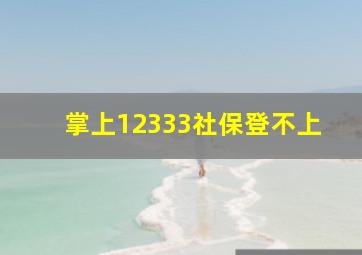 掌上12333社保登不上